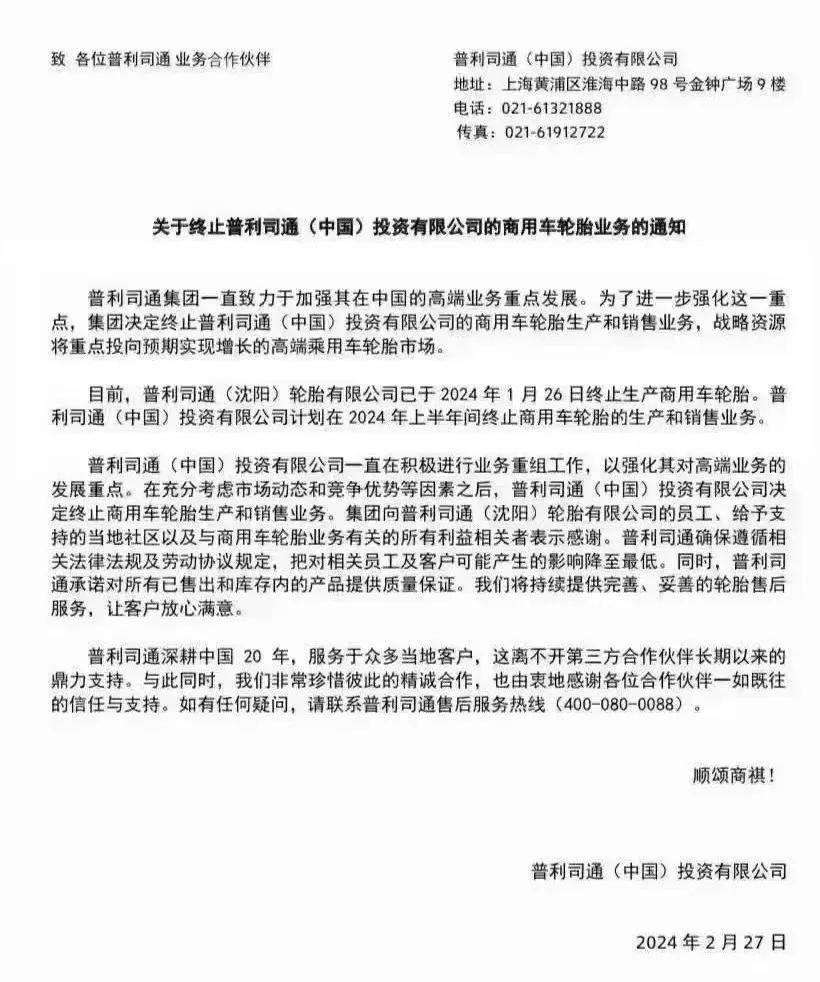 致 各位普利司通 业务合作伙伴

普利司通（中国）投资有限公司
地址：上海黄浦区淮海中路 98 号金钟广场 9 楼
电话：021-61321888
传真：021-61912722

关于终止普利司通（中国）投资有限公司的商用车轮胎业务的通知

普利司通集团一直致力于加强其在中国的高端业务重点发展。为了进一步强化这一重点，集团决定终止普利司通（中国）投资有限公司的商用车轮胎生产和销售业务，战略资源将重点投向预期实现增长的高端乘用车轮胎市场。

目前，普利司通（沈阳）轮胎有限公司已于 2024 年 1 月 26 日终止生产商用车轮胎。普利司通（中国）投资有限公司计划在 2024 年上半年间终止商用车轮胎的生产和销售业务。

普利司通（中国）投资有限公司一直在积极进行业务重组工作，以强化其对高端业务的发展重点。在充分考虑市场动态和竞争优势等因素之后，普利司通（中国）投资有限公司决定终止商用车轮胎生产和销售业务。集团向普利司通（沈阳）轮胎有限公司的员工、给予支持的当地社区以及与商用车轮胎业务有关的所有利益相关者表示感谢。普利司通确保遵循相关法律法规及劳动协议规定，把对相关员工及客户可能产生的影响降至最低。同时，普利司通承诺对所有已售出和库存内的产品提供质量保证。我们将持续提供完善、妥善的轮胎售后服务，让客户放心满意。

普利司通深耕中国 20 年，服务于众多当地客户，这离不开第三方合作伙伴长期以来的鼎力支持。与此同时，我们非常珍惜彼此的精诚合作，也由衷地感谢各位合作伙伴一如既往的信任与支持。如有任何疑问，请联系普利司通售后服务热线（400-080-0088）。

顺颂商祺！

普利司通（中国）投资有限公司

2024 年 2 月 27 日